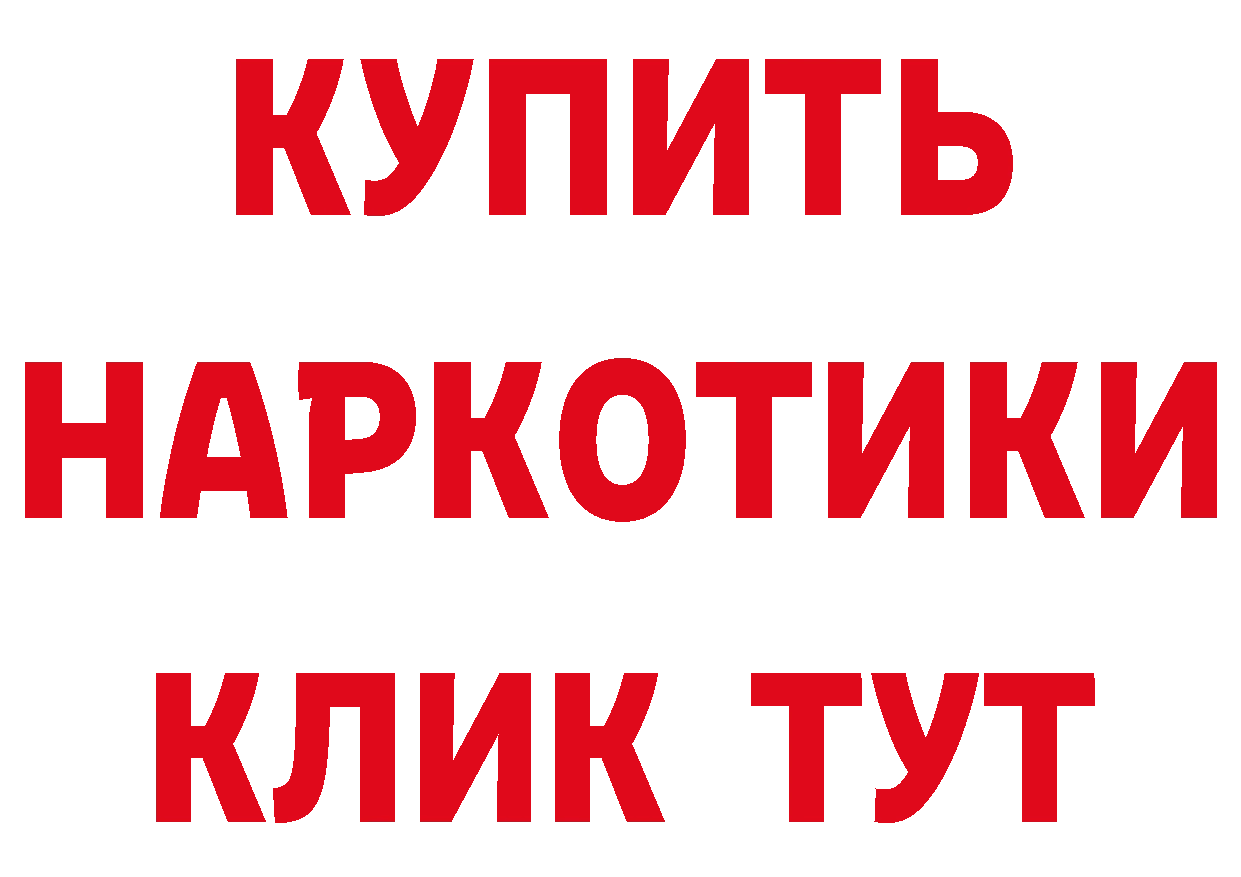 КУПИТЬ
НАРКОТИКИ
КЛИК ТУТ